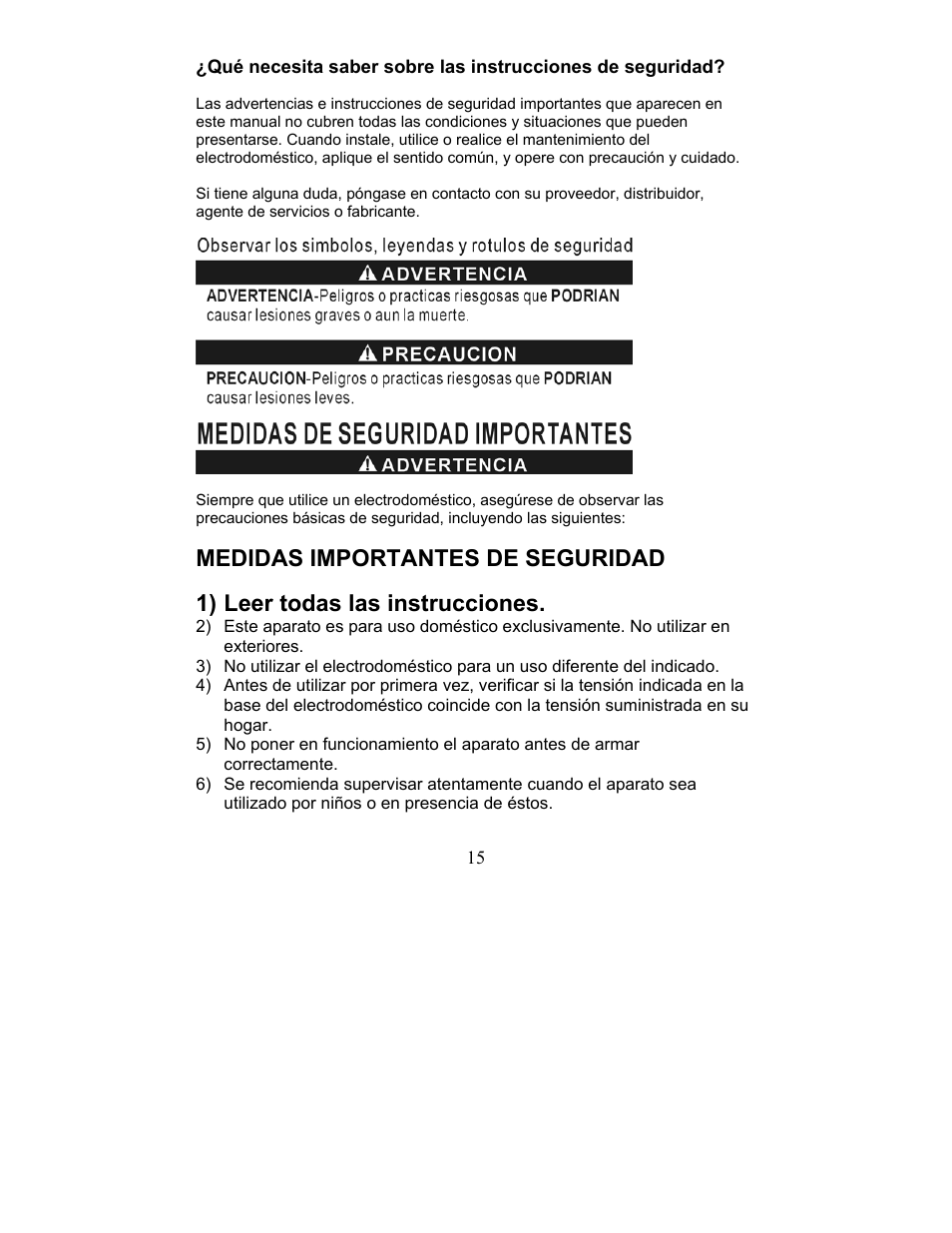 ¿Qué necesita saber sobre las instrucciones de seguridad?

Las advertencias e instrucciones de seguridad importantes que aparecen en este manual no cubren todas las condiciones y situaciones que pueden presentarse. Cuando instale, utilice o realice el mantenimiento del electrodoméstico, aplique el sentido común, y opere con precaución y cuidado.

Si tiene alguna duda, póngase en contacto con su proveedor, distribuidor, agente de servicios o fabricante.

Observar los simbolos, leyendas y rotulos de seguridad

ADVERTENCIA

ADVERTENCIA-Peligros o practicas riesgosas que PODRIAN causar lesiones graves o aun la muerte.

PRECAUCION

PRECAUCION-Peligros o practicas riesgosas que PODRIAN causar lesiones leves.

MEDIDAS DE SEGURIDAD IMPORTANTES

ADVERTENCIA

Siempre que utilice un electrodoméstico, asegúrese de observar las precauciones básicas de seguridad, incluyendo las siguientes:

MEDIDAS IMPORTANTES DE SEGURIDAD

1) Leer todas las instrucciones.
2) Este aparato es para uso doméstico exclusivamente. No utilizar en exteriores.
3) No utilizar el electrodoméstico para un uso diferente del indicado.
4) Antes de utilizar por primera vez, verificar si la tensión indicada en la base del electrodoméstico coincide con la tensión suministrada en su hogar.
5) No poner en funcionamiento el aparato antes de armar correctamente.
6) Se recomienda supervisar atentamente cuando el aparato sea utilizado por niños o en presencia de éstos.

15